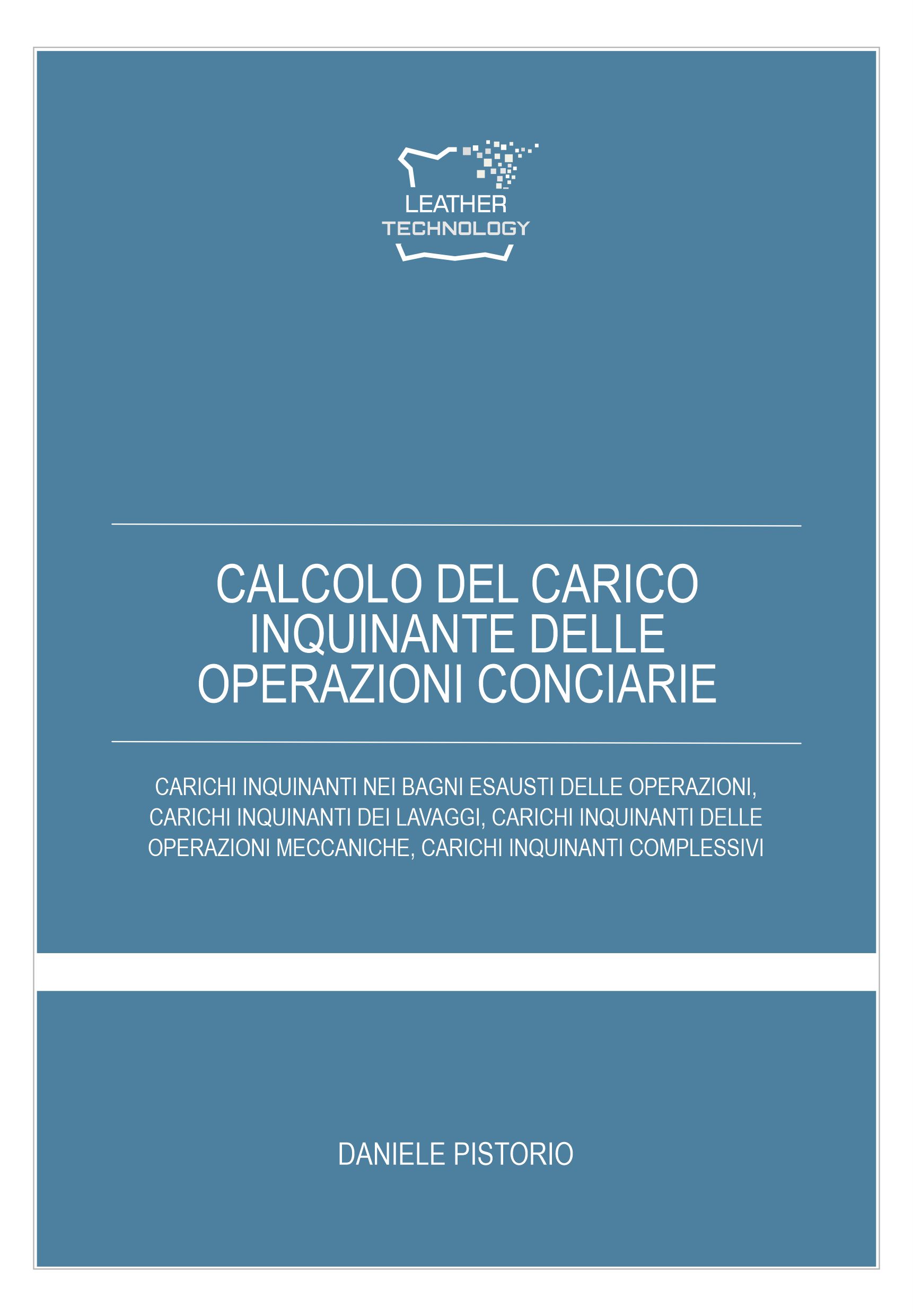 LEATHER
TECHNOLOGY

CALCOLO DEL CARICO INQUINANTE DELLE OPERAZIONI CONCIARIE

CARICHI INQUINANTI NEI BAGNI ESAUSTI DELLE OPERAZIONI, CARICHI INQUINANTI DEI LAVAGGI, CARICHI INQUINANTI DELLE OPERAZIONI MECCANICHE, CARICHI INQUINANTI COMPLESSIVI

DANIELE PISTORIO